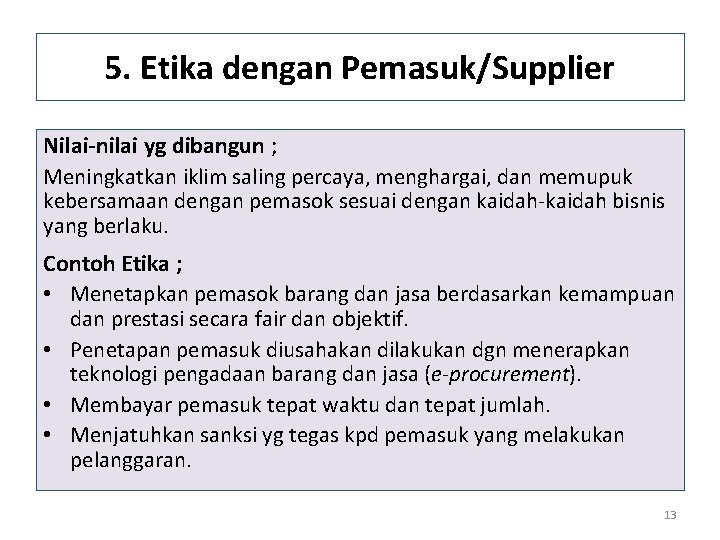 5. Etika dengan Pemasuk/Supplier

Nilai-nilai yg dibangun ;

Meningkatkan iklim saling percaya, menghargai, dan memupuk kebersamaan dengan pemasok sesuai dengan kaidah-kaidah bisnis yang berlaku.

Contoh Etika ;

• Menetapkan pemasok barang dan jasa berdasarkan kemampuan dan prestasi secara fair dan objektif.
• Penetapan pemasuk diusahakan dilakukan dgn menerapkan teknologi pengadaan barang dan jasa (e-procurement).
• Membayar pemasuk tepat waktu dan tepat jumlah.
• Menjatuhkan sanksi yg tegas kpd pemasuk yang melakukan pelanggaran.

13